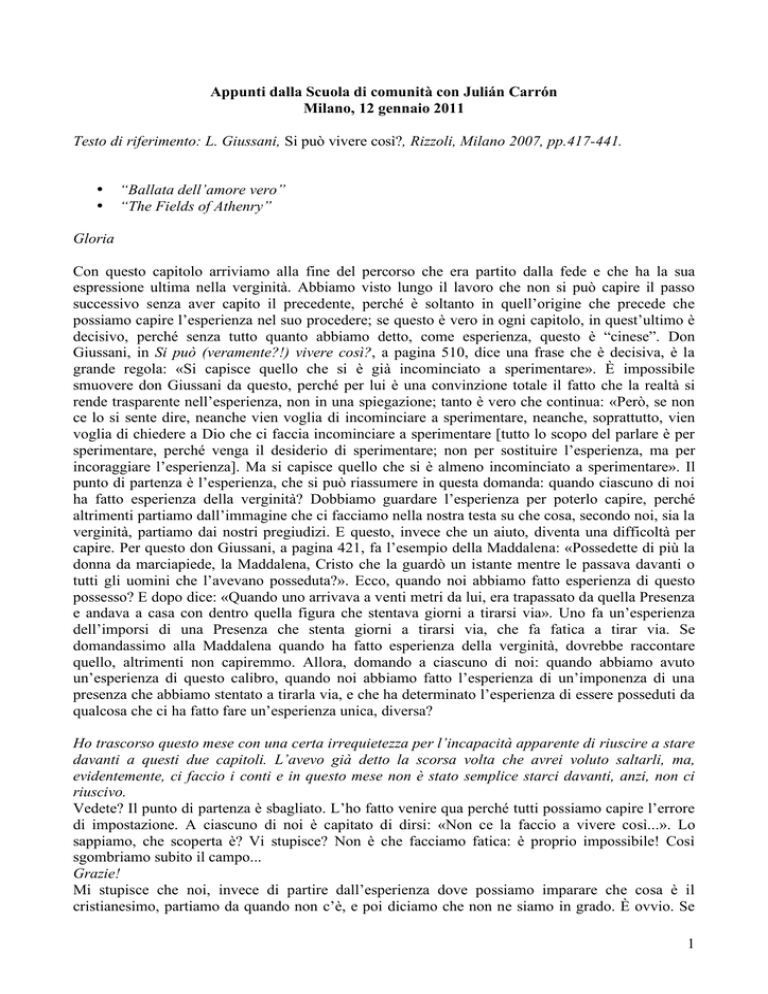 Appunti dalla Scuola di comunità con Julián Carrón
Milano, 12 gennaio 2011

Testo di riferimento: L. Giussani, Si può vivere così?, Rizzoli, Milano 2007, pp.417-441.

• "Ballata dell'amore vero"
• "The Fields of Athenry"

Gloria

Con questo capitolo arriviamo alla fine del percorso che era partito dalla fede e che ha la sua espressione ultima nella verginità. Abbiamo visto lungo il lavoro che non si può capire il passo successivo senza aver capito il precedente, perché è soltanto in quell'origine che precede che possiamo capire l'esperienza nel suo procedere; se questo è vero in ogni capitolo, in quest'ultimo è decisivo, perché senza tutto quanto abbiamo detto, come esperienza, questo è "cinese". Don Giussani, in Si può (veramente?!) vivere così?, a pagina 510, dice una frase che è decisiva, è la grande regola: «Si capisce quello che si è già incominciato a sperimentare». È impossibile smuovere don Giussani da questo, perché per lui è una convinzione totale il fatto che la realtà si rende trasparente nell'esperienza, non in una spiegazione; tanto è vero che continua: «Però, se non ce lo si sente dire, neanche vien voglia di incominciare a sperimentare, neanche, soprattutto, vien voglia di chiedere a Dio che ci faccia incominciare a sperimentare [tutto lo scopo del parlare è per sperimentare, perché venga il desiderio di sperimentare; non per sostituire l'esperienza, ma per incoraggiare l'esperienza]. Ma si capisce quello che si è almeno incominciato a sperimentare». Il punto di partenza è l'esperienza, che si può riassumere in questa domanda: quando ciascuno di noi ha fatto esperienza della verginità? Dobbiamo guardare l'esperienza per poterlo capire, perché altrimenti partiamo dall'immagine che ci facciamo nella nostra testa su che cosa, secondo noi, sia la verginità, partiamo dai nostri pregiudizi. E questo, invece che un aiuto, diventa una difficoltà per capire. Per questo don Giussani, a pagina 421, fa l'esempio della Maddalena: «Possedette di più la donna da marciapiede, la Maddalena, Cristo che la guardò un istante mentre le passava davanti o tutti gli uomini che l'avevano posseduta?». Ecco, quando noi abbiamo fatto esperienza di questo possesso? E dopo dice: «Quando uno arrivava a venti metri da lui, era trapassato da quella Presenza e andava a casa con dentro quella figura che stentava giorni a tirarsi via». Uno fa un'esperienza dell'imporsi di una Presenza che stenta giorni a tirarsi via, che fa fatica a tirar via. Se domandassimo alla Maddalena quando ha fatto esperienza della verginità, dovrebbe raccontare quello, altrimenti non capiremmo. Allora, domando a ciascuno di noi: quando abbiamo avuto un'esperienza di questo calibro, quando noi abbiamo fatto l'esperienza di un'imponenza di una presenza che abbiamo stentato a tirarla via, e che ha determinato l'esperienza di essere posseduti da qualcosa che ci ha fatto fare un'esperienza unica, diversa?

Ho trascorso questo mese con una certa irrequietezza per l'incapacità apparente di riuscire a stare davanti a questi due capitoli. L'avevo già detto la scorsa volta che avrei voluto saltarli, ma, evidentemente, ci faccio i conti e in questo mese non è stato semplice starci davanti, anzi, non ci riuscivo.
Vedete? Il punto di partenza è sbagliato. L'ho fatto venire qua perché tutti possiamo capire l'errore di impostazione. A ciascuno di noi è capitato di dirsi: «Non ce la faccio a vivere così...». Lo sappiamo, che scoperta è? Vi stupisce? Non è che facciamo fatica: è proprio impossibile! Così sgombriamo subito il campo...
Grazie!
Mi stupisce che noi, invece di partire dall'esperienza dove possiamo imparare che cosa è il cristianesimo, partiamo da quando non c'è, e poi diciamo che non ne siamo in grado. È ovvio. Se

1